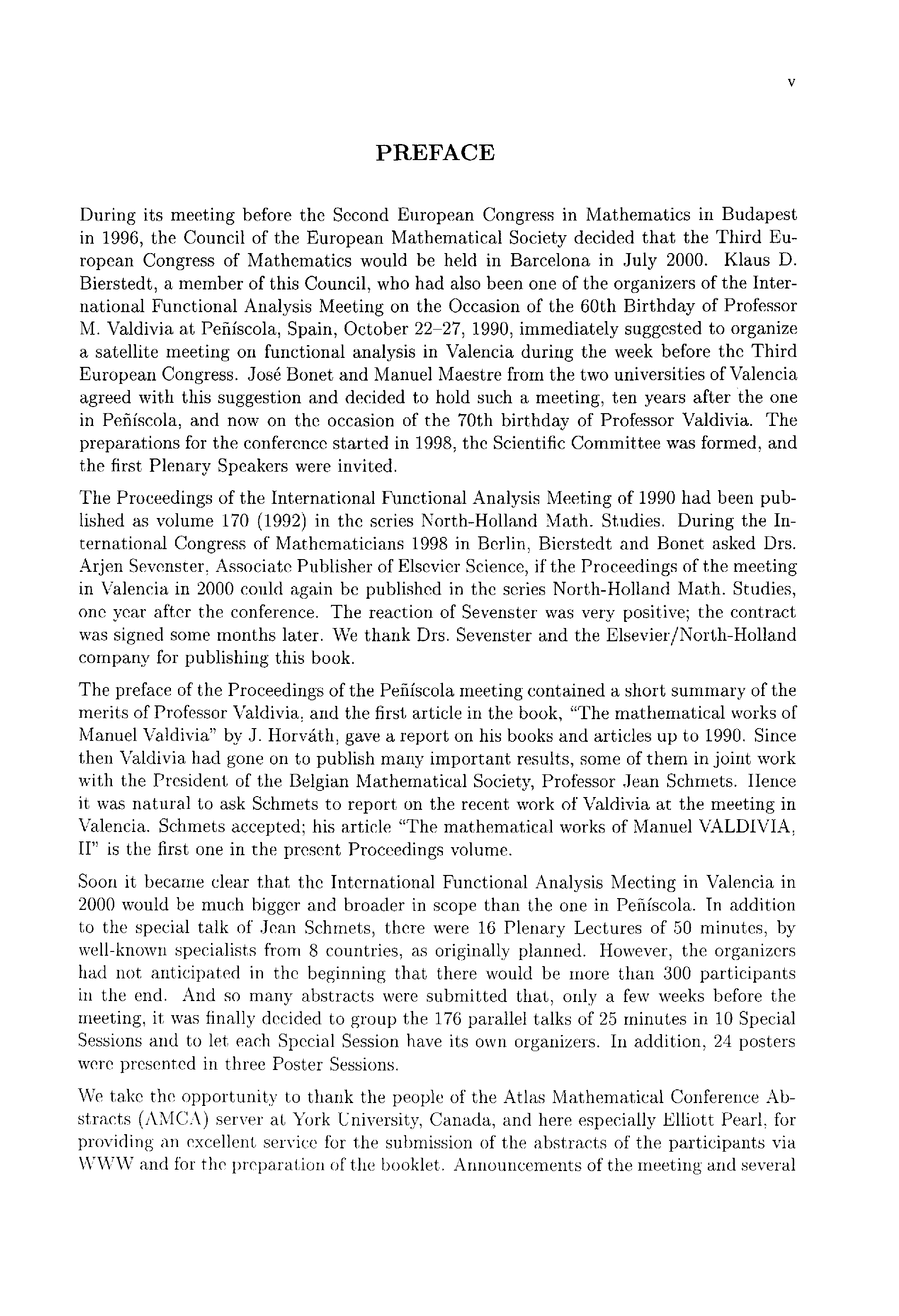 v

PREFACE

During its meeting before the Second European Congress in Mathematics in Budapest in 1996, the Council of the European Mathematical Society decided that the Third European Congress of Mathematics would be held in Barcelona in July 2000. Klaus D. Bierstedt, a member of this Council, who had also been one of the organizers of the International Functional Analysis Meeting on the Occasion of the 60th Birthday of Professor M. Valdivia at Peñíscola, Spain, October 22–27, 1990, immediately suggested to organize a satellite meeting on functional analysis in Valencia during the week before the Third European Congress. José Bonet and Manuel Maestre from the two universities of Valencia agreed with this suggestion and decided to hold such a meeting, ten years after the one in Peñíscola, and now on the occasion of the 70th birthday of Professor Valdivia. The preparations for the conference started in 1998, the Scientific Committee was formed, and the first Plenary Speakers were invited.

The Proceedings of the International Functional Analysis Meeting of 1990 had been published as volume 170 (1992) in the series North-Holland Math. Studies. During the International Congress of Mathematicians 1998 in Berlin, Bierstedt and Bonet asked Drs. Arjen Sevenster, Associate Publisher of Elsevier Science, if the Proceedings of the meeting in Valencia in 2000 could again be published in the series North-Holland Math. Studies, one year after the conference. The reaction of Sevenster was very positive; the contract was signed some months later. We thank Drs. Sevenster and the Elsevier/North-Holland company for publishing this book.

The preface of the Proceedings of the Peñíscola meeting contained a short summary of the merits of Professor Valdivia, and the first article in the book, "The mathematical works of Manuel Valdivia" by J. Horváth, gave a report on his books and articles up to 1990. Since then Valdivia had gone on to publish many important results, some of them in joint work with the President of the Belgian Mathematical Society, Professor Jean Schmets. Hence it was natural to ask Schmets to report on the recent work of Valdivia at the meeting in Valencia. Schmets accepted; his article "The mathematical works of Manuel VALDIVIA, II" is the first one in the present Proceedings volume.

Soon it became clear that the International Functional Analysis Meeting in Valencia in 2000 would be much bigger and broader in scope than the one in Peñíscola. In addition to the special talk of Jean Schmets, there were 16 Plenary Lectures of 50 minutes, by well-known specialists from 8 countries, as originally planned. However, the organizers had not anticipated in the beginning that there would be more than 300 participants in the end. And so many abstracts were submitted that, only a few weeks before the meeting, it was finally decided to group the 176 parallel talks of 25 minutes in 10 Special Sessions and to let each Special Session have its own organizers. In addition, 24 posters were presented in three Poster Sessions.

We take the opportunity to thank the people of the Atlas Mathematical Conference Abstracts (AMCA) server at York University, Canada, and here especially Elliott Pearl, for providing an excellent service for the submission of the abstracts of the participants via WWW and for the preparation of the booklet. Announcements of the meeting and several